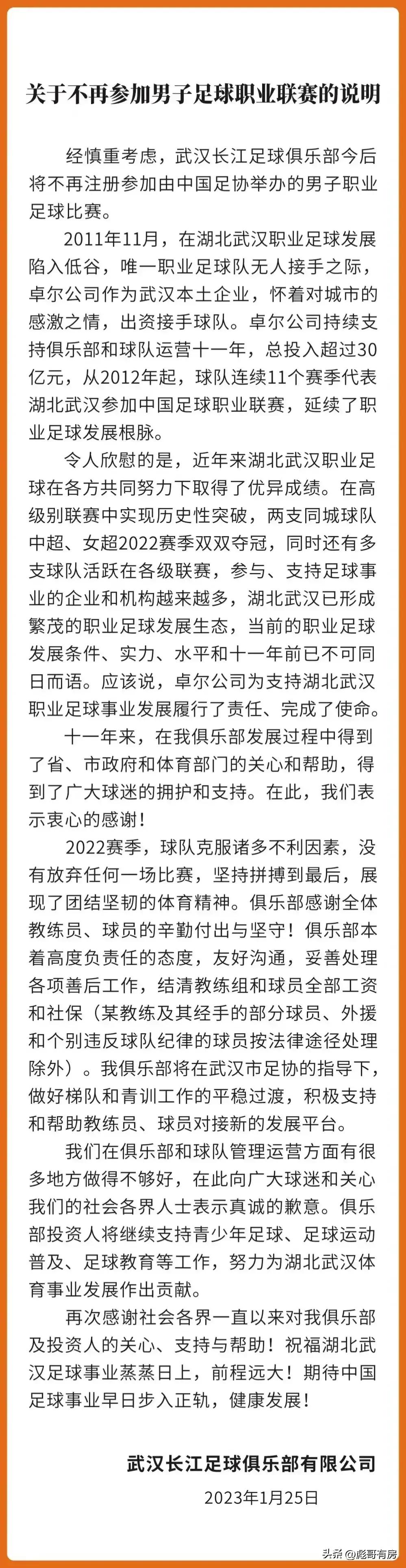 关于不再参加男子足球职业联赛的说明

经慎重考虑，武汉长江足球俱乐部今后将不再注册参加由中国足协举办的男子职业足球比赛。

2011年11月，在湖北武汉职业足球发展陷入低谷，唯一职业足球队无人接手之际，卓尔公司作为武汉本土企业，怀着对城市的感激之情，出资接手球队。卓尔公司持续支持俱乐部和球队运营十一年，总投入超过30亿元，从2012年起，球队连续11个赛季代表湖北武汉参加中国足球职业联赛，延续了职业足球发展根脉。

令人欣慰的是，近年来湖北武汉职业足球在各方共同努力下取得了优异成绩。在高级别联赛中实现历史性突破，两支同城球队中超、女超2022赛季双双夺冠，同时还有多支球队活跃在各级联赛，参与、支持足球事业的企业和机构越来越多，湖北武汉已形成繁茂的职业足球发展生态，当前的职业足球发展条件、实力、水平和十一年前已不可同日而语。应该说，卓尔公司为支持湖北武汉职业足球事业发展履行了责任、完成了使命。

十一年来，在我俱乐部发展过程中得到了省、市政府和体育部门的关心和帮助，得到了广大球迷的拥护和支持。在此，我们表示衷心的感谢！

2022赛季，球队克服诸多不利因素，没有放弃任何一场比赛，坚持拼搏到最后，展现了团结坚韧的体育精神。俱乐部感谢全体教练员、球员的辛勤付出与坚守！俱乐部本着高度负责任的态度，友好沟通，妥善处理各项善后工作，结清教练组和球员全部工资和社保（某教练及其经手的部分球员、外援和个别违反球队纪律的球员按法律途径处理除外）。我俱乐部将在武汉市足协的指导下，做好梯队和青训工作的平稳过渡，积极支持和帮助教练员、球员对接新的发展平台。

我们在俱乐部和球队管理运营方面有很多地方做得不够好，在此向广大球迷和关心我们的社会各界人士表示真诚的歉意。俱乐部投资人将继续支持青少年足球、足球运动普及、足球教育等工作，努力为湖北武汉体育事业发展作出贡献。

再次感谢社会各界一直以来对我俱乐部及投资人的关心、支持与帮助！祝福湖北武汉足球事业蒸蒸日上，前程远大！期待中国足球事业早日步入正轨，健康发展！

武汉长江足球俱乐部有限公司
2023年1月25日

头条 @彪哥有房